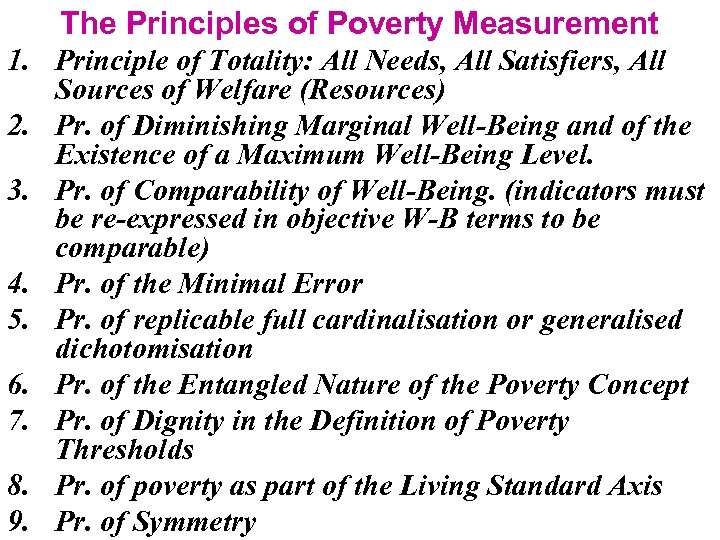 The Principles of Poverty Measurement

1. Principle of Totality: All Needs, All Satisfiers, All Sources of Welfare (Resources)
2. Pr. of Diminishing Marginal Well-Being and of the Existence of a Maximum Well-Being Level.
3. Pr. of Comparability of Well-Being. (indicators must be re-expressed in objective W-B terms to be comparable)
4. Pr. of the Minimal Error
5. Pr. of replicable full cardinalisation or generalised dichotomisation
6. Pr. of the Entangled Nature of the Poverty Concept
7. Pr. of Dignity in the Definition of Poverty Thresholds
8. Pr. of poverty as part of the Living Standard Axis
9. Pr. of Symmetry